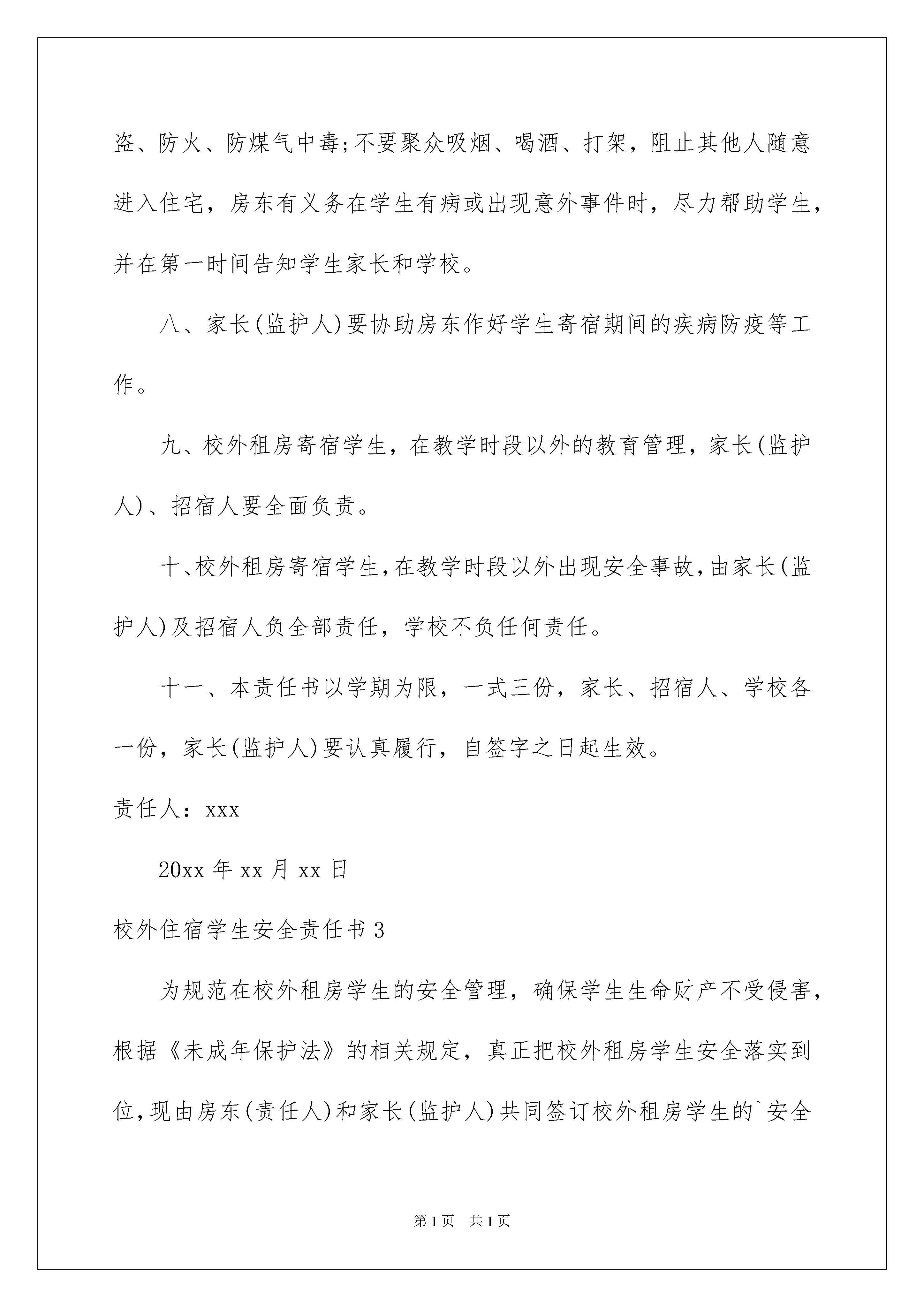 盗、防火、防煤气中毒;不要聚众吸烟、喝酒、打架，阻止其他人随意进入住宅，房东有义务在学生有病或出现意外事件时，尽力帮助学生，并在第一时间告知学生家长和学校。

八、家长(监护人)要协助房东作好学生寄宿期间的疾病防疫等工作。

九、校外租房寄宿学生，在教学时段以外的教育管理，家长(监护人)、招宿人要全面负责。

十、校外租房寄宿学生,在教学时段以外出现安全事故,由家长(监护人)及招宿人负全部责任，学校不负任何责任。

十一、本责任书以学期为限，一式三份，家长、招宿人、学校各一份，家长(监护人)要认真履行，自签字之日起生效。

责任人：xxx

20xx 年 xx 月 xx 日

校外住宿学生安全责任书 3

为规范在校外租房学生的安全管理，确保学生生命财产不受侵害，根据《未成年保护法》的相关规定，真正把校外租房学生安全落实到位,现由房东(责任人)和家长(监护人)共同签订校外租房学生的`安全

第 1 页 共 1 页